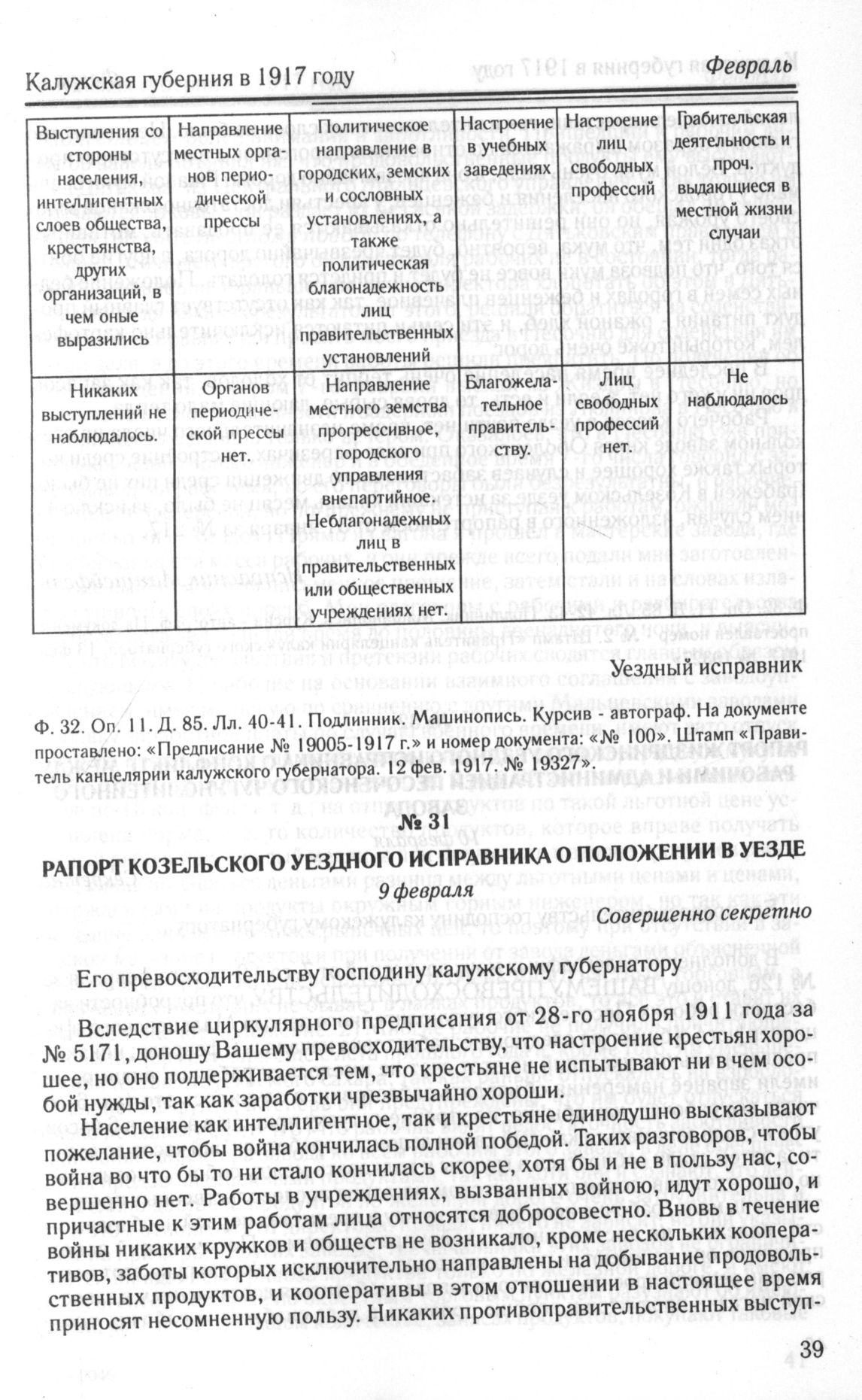 Калужская губерния в 1917 году

Февраль

| Выступления со стороны населения, интеллигентных слоев общества, крестьянства, других организаций, в чем оные выразились | Направление местных органов периодической прессы | Политическое направление в городских, земских и сословных установлениях, а также политическая благонадежность лиц правительственных установлений | Настроение в учебных заведениях | Настроение лиц свободных профессий | Грабительская деятельность и проч. выдающиеся в местной жизни случаи |
|---|---|---|---|---|---|
| Никаких выступлений не наблюдалось. | Органов периодической прессы нет. | Направление местного земства прогрессивное, городского управления внепартийное. Неблагонадежных лиц в правительственных или общественных учреждениях нет. | Благожелательное правительству. | Лиц свободных профессий нет. | Не наблюдалось |

Уездный исправник

Ф. 32. Оп. 11. Д. 85. Лл. 40-41. Подлинник. Машинопись. Курсив - автограф. На документе проставлено: «Предписание № 19005-1917 г.» и номер документа: «№ 100». Штамп «Правитель канцелярии калужского губернатора. 12 фев. 1917. № 19327».

№ 31

РАПОРТ КОЗЕЛЬСКОГО УЕЗДНОГО ИСПРАВНИКА О ПОЛОЖЕНИИ В УЕЗДЕ

9 февраля

Совершенно секретно

Его превосходительству господину калужскому губернатору

Вследствие циркулярного предписания от 28-го ноября 1911 года за № 5171, доношу Вашему превосходительству, что настроение крестьян хорошее, но оно поддерживается тем, что крестьяне не испытывают ни в чем особой нужды, так как заработки чрезвычайно хороши.

Население как интеллигентное, так и крестьяне единодушно высказывают пожелание, чтобы война кончилась полной победой. Таких разговоров, чтобы война во что бы то ни стало кончилась скорее, хотя бы и не в пользу нас, совершенно нет. Работы в учреждениях, вызванных войною, идут хорошо, и причастные к этим работам лица относятся добросовестно. Вновь в течение войны никаких кружков и обществ не возникало, кроме нескольких кооперативов, заботы которых исключительно направлены на добывание продовольственных продуктов, и кооперативы в этом отношении в настоящее время приносят несомненную пользу. Никаких противоправительственных выступ-

39